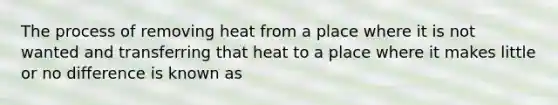 The process of removing heat from a place where it is not wanted and transferring that heat to a place where it makes little or no difference is known as